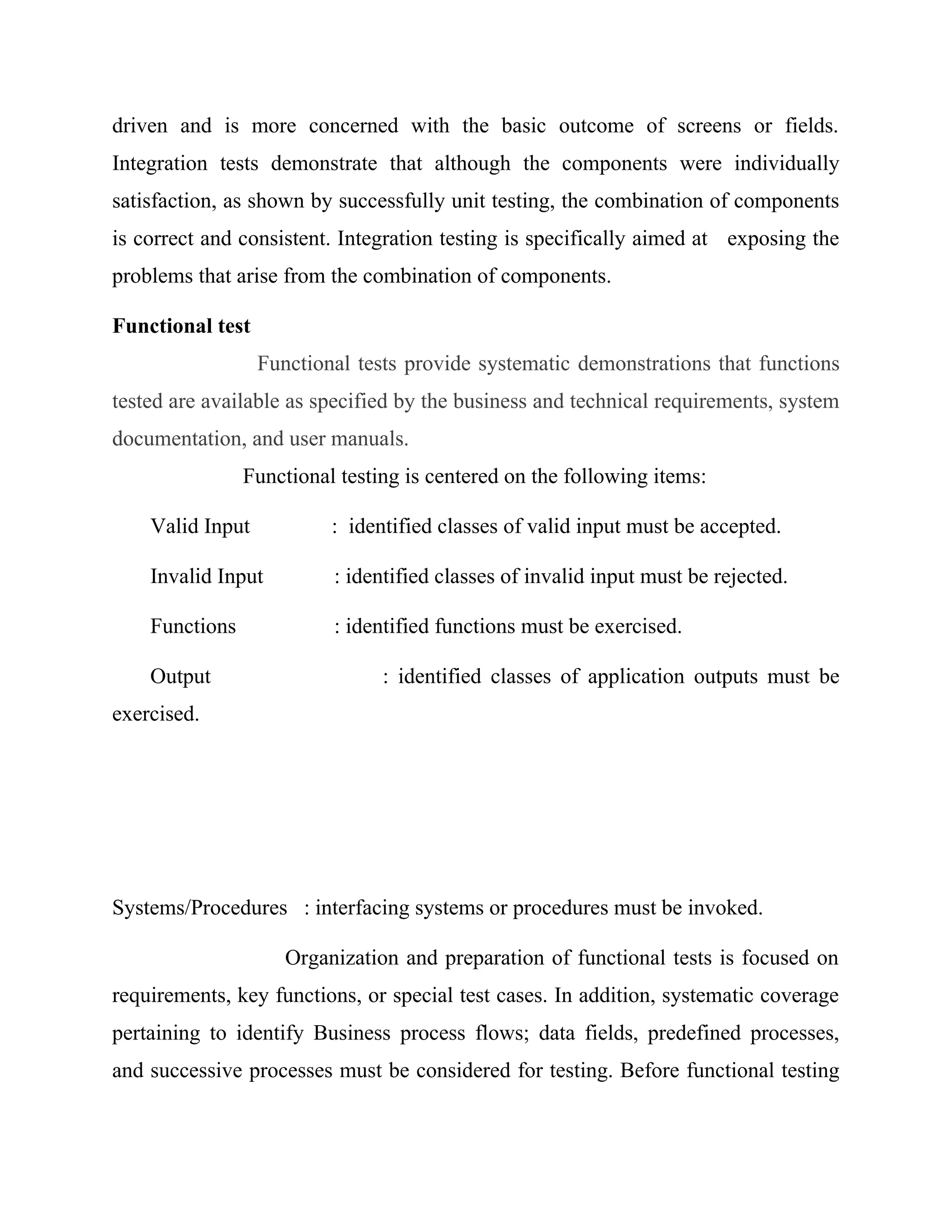 driven and is more concerned with the basic outcome of screens or fields. Integration tests demonstrate that although the components were individually satisfaction, as shown by successfully unit testing, the combination of components is correct and consistent. Integration testing is specifically aimed at exposing the problems that arise from the combination of components.

**Functional test**

Functional tests provide systematic demonstrations that functions tested are available as specified by the business and technical requirements, system documentation, and user manuals.

Functional testing is centered on the following items:

Valid Input : identified classes of valid input must be accepted.

Invalid Input : identified classes of invalid input must be rejected.

Functions : identified functions must be exercised.

Output : identified classes of application outputs must be exercised.

Systems/Procedures : interfacing systems or procedures must be invoked.

Organization and preparation of functional tests is focused on requirements, key functions, or special test cases. In addition, systematic coverage pertaining to identify Business process flows; data fields, predefined processes, and successive processes must be considered for testing. Before functional testing